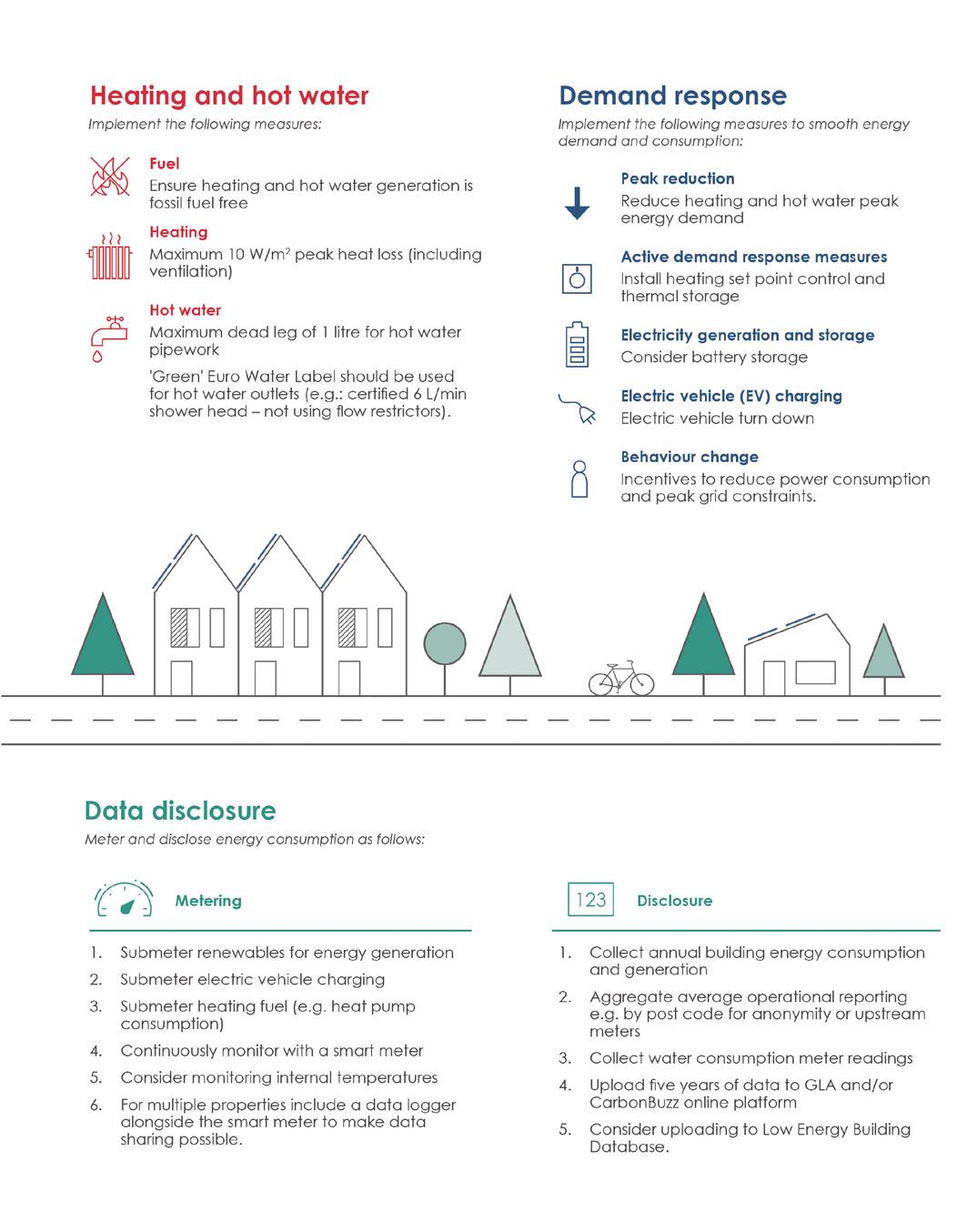 Heating and hot water

Implement the following measures:

Fuel

Ensure heating and hot water generation is fossil fuel free

Heating

Maximum 10 W/m$^2$ peak heat loss (including ventilation)

Hot water

Maximum dead leg of 1 litre for hot water pipework

'Green' Euro Water Label should be used for hot water outlets (e.g.: certified 6 L/min shower head – not using flow restrictors).

Demand response

Implement the following measures to smooth energy demand and consumption:

Peak reduction

Reduce heating and hot water peak energy demand

Active demand response measures

Install heating set point control and thermal storage

Electricity generation and storage

Consider battery storage

Electric vehicle (EV) charging

Electric vehicle turn down

Behaviour change

Incentives to reduce power consumption and peak grid constraints.

Data disclosure

Meter and disclose energy consumption as follows:

Metering

1. Submeter renewables for energy generation
2. Submeter electric vehicle charging
3. Submeter heating fuel (e.g. heat pump consumption)
4. Continuously monitor with a smart meter
5. Consider monitoring internal temperatures
6. For multiple properties include a data logger alongside the smart meter to make data sharing possible.

123

Disclosure

1. Collect annual building energy consumption and generation
2. Aggregate average operational reporting e.g. by post code for anonymity or upstream meters
3. Collect water consumption meter readings
4. Upload five years of data to GLA and/or CarbonBuzz online platform
5. Consider uploading to Low Energy Building Database.